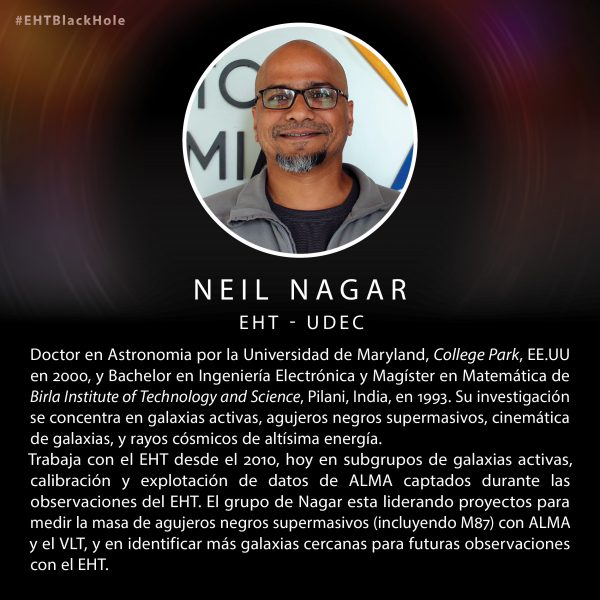 #EHTBlackHole

NEIL NAGAR

EHT - UDEC

Doctor en Astronomia por la Universidad de Maryland, College Park, EE.UU en 2000, y Bachelor en Ingeniería Electrónica y Magíster en Matemática de Birla Institute of Technology and Science, Pilani, India, en 1993. Su investigación se concentra en galaxias activas, agujeros negros supermasivos, cinemática de galaxias, y rayos cósmicos de altísima energía.

Trabaja con el EHT desde el 2010, hoy en subgrupos de galaxias activas, calibración y explotación de datos de ALMA captados durante las observaciones del EHT. El grupo de Nagar esta liderando proyectos para medir la masa de agujeros negros supermasivos (incluyendo M87) con ALMA y el VLT, y en identificar más galaxias cercanas para futuras observaciones con el EHT.